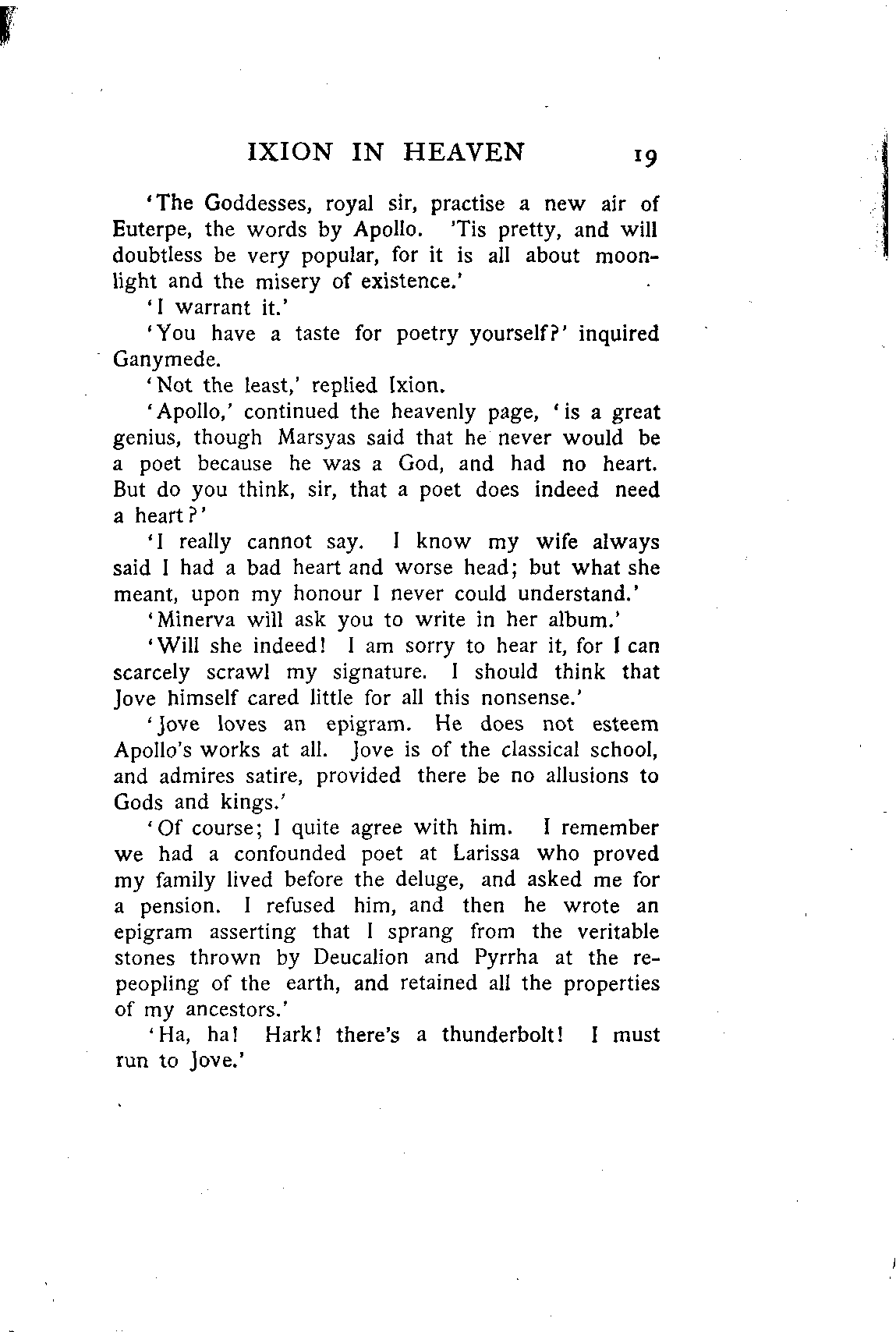 IXION IN HEAVEN 19

'The Goddesses, royal sir, practise a new air of Euterpe, the words by Apollo. 'Tis pretty, and will doubtless be very popular, for it is all about moonlight and the misery of existence.'

'I warrant it.'

'You have a taste for poetry yourself?' inquired Ganymede.

'Not the least,' replied Ixion.

'Apollo,' continued the heavenly page, 'is a great genius, though Marsyas said that he never would be a poet because he was a God, and had no heart. But do you think, sir, that a poet does indeed need a heart?'

'I really cannot say. I know my wife always said I had a bad heart and worse head; but what she meant, upon my honour I never could understand.'

'Minerva will ask you to write in her album.'

'Will she indeed! I am sorry to hear it, for I can scarcely scrawl my signature. I should think that Jove himself cared little for all this nonsense.'

'Jove loves an epigram. He does not esteem Apollo's works at all. Jove is of the classical school, and admires satire, provided there be no allusions to Gods and kings.'

'Of course; I quite agree with him. I remember we had a confounded poet at Larissa who proved my family lived before the deluge, and asked me for a pension. I refused him, and then he wrote an epigram asserting that I sprang from the veritable stones thrown by Deucalion and Pyrrha at the repeopling of the earth, and retained all the properties of my ancestors.'

'Ha, ha! Hark! there's a thunderbolt! I must run to Jove.'